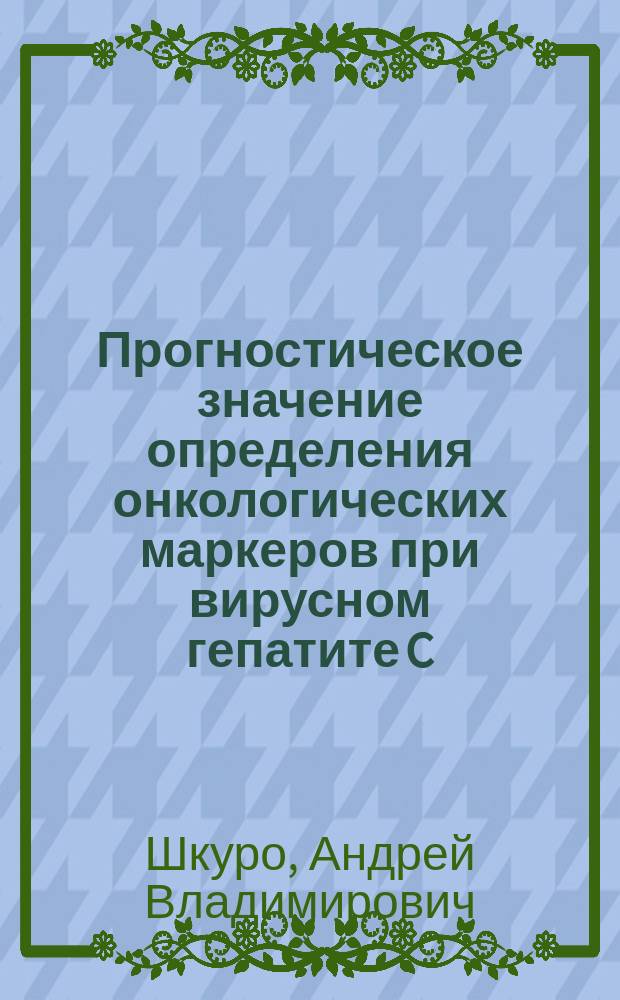 Прогностическое значение определения онкологических маркеров при вирусном гепатите С

Шкуро, Андрей Владимирович